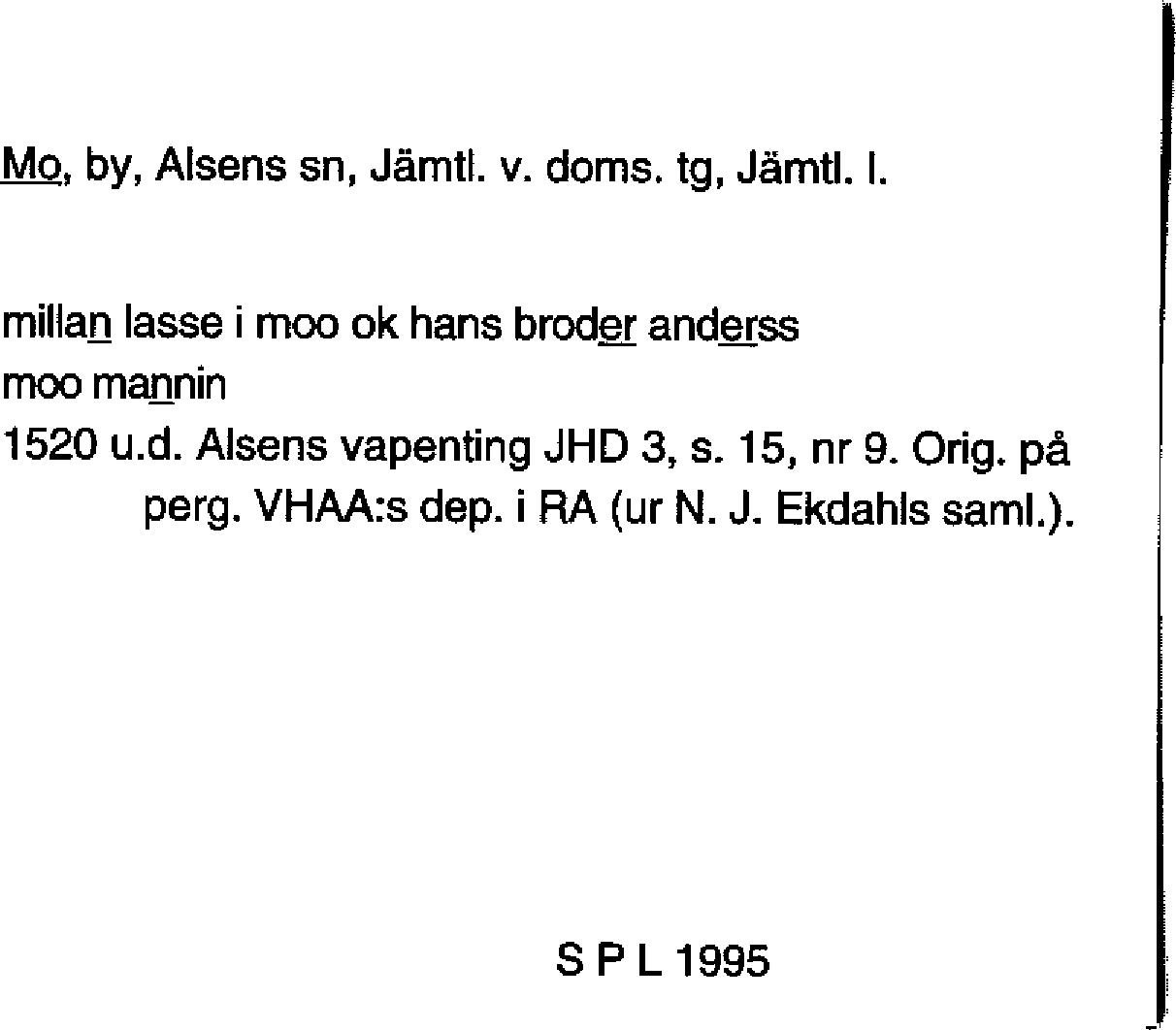 Mo, by, Alsens sn, Jämtl. v. doms. tg, Jämtl. l.

millan lasse i moo ok hans broder anderss
moo mannin
1520 u.d. Alsens vapenting JHD 3, s. 15, nr 9. Orig. på perg. VHAA:s dep. i RA (ur N. J. Ekdahls saml.).

S P L 1995